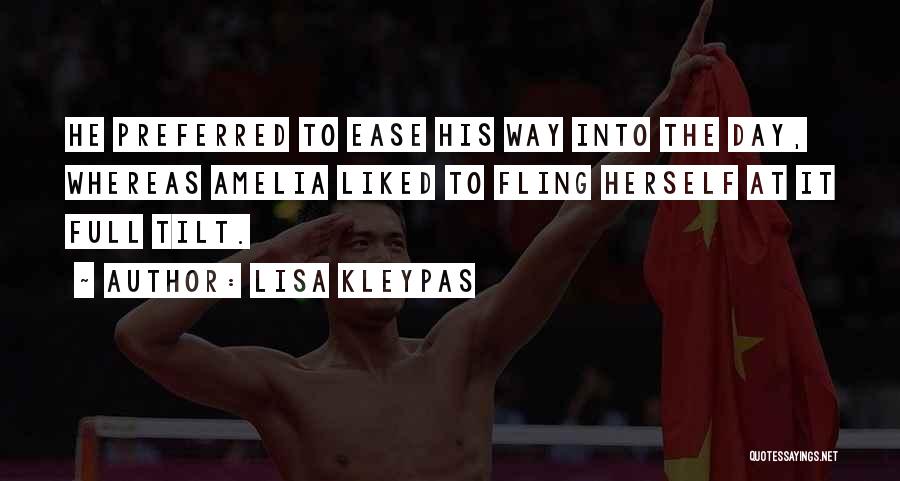 HE PREFERRED TO EASE HIS WAY INTO THE DAY, WHEREAS AMELIA LIKED TO FLING HERSELF AT IT FULL TILT.

~ AUTHOR: LISA KLEYPAS

QUOTESSAYINGS.NET